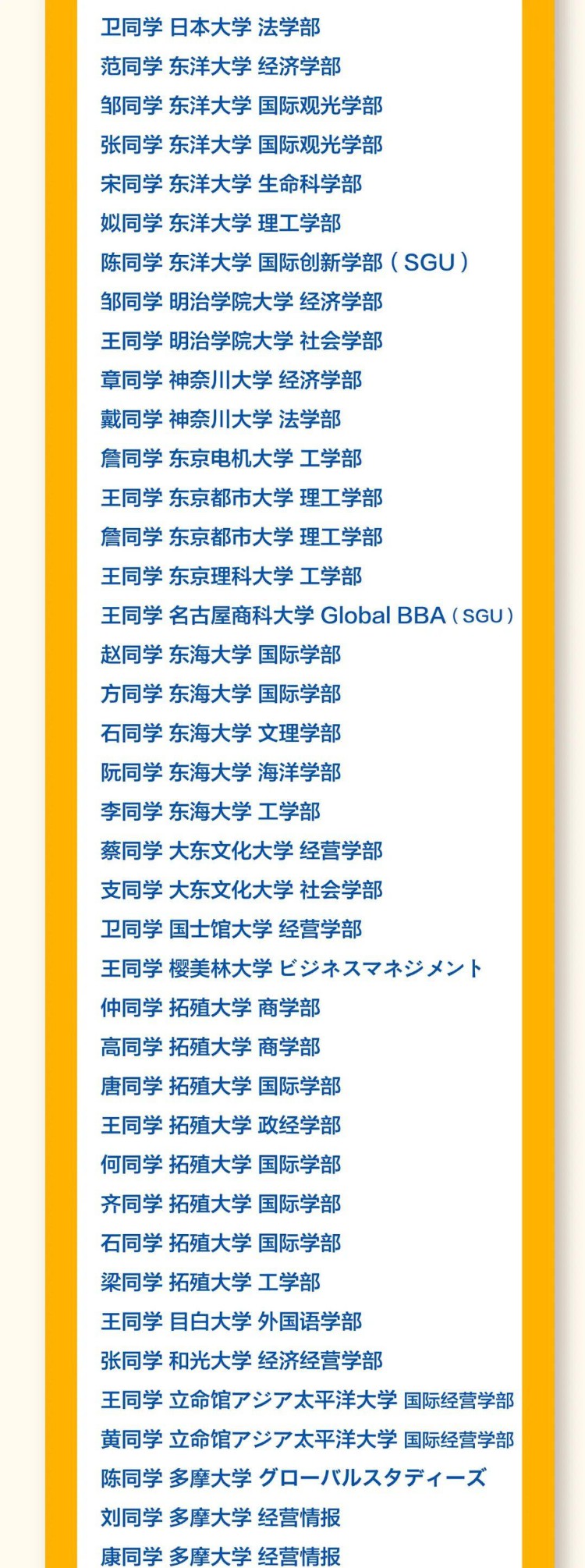 卫同学 日本大学 法学部
范同学 东洋大学 经济学部
邹同学 东洋大学 国际观光学部
张同学 东洋大学 国际观光学部
宋同学 东洋大学 生命科学部
姒同学 东洋大学 理工学部
陈同学 东洋大学 国际创新学部（SGU）
邹同学 明治学院大学 经济学部
王同学 明治学院大学 社会学部
章同学 神奈川大学 经济学部
戴同学 神奈川大学 法学部
詹同学 东京电机大学 工学部
王同学 东京都市大学 理工学部
詹同学 东京都市大学 理工学部
王同学 东京理科大学 工学部
王同学 名古屋商科大学 Global BBA（SGU）
赵同学 东海大学 国际学部
方同学 东海大学 国际学部
石同学 东海大学 文理学部
阮同学 东海大学 海洋学部
李同学 东海大学 工学部
蔡同学 大东文化大学 经营学部
支同学 大东文化大学 社会学部
卫同学 国士馆大学 经营学部
王同学 樱美林大学 ビジネスマネジメント
仲同学 拓殖大学 商学部
高同学 拓殖大学 商学部
唐同学 拓殖大学 国际学部
王同学 拓殖大学 政经学部
何同学 拓殖大学 国际学部
齐同学 拓殖大学 国际学部
石同学 拓殖大学 国际学部
梁同学 拓殖大学 工学部
王同学 目白大学 外国语学部
张同学 和光大学 经济经营学部
王同学 立命馆アジア太平洋大学 国际经营学部
黄同学 立命馆アジア太平洋大学 国际经营学部
陈同学 多摩大学 グローバルスタディーズ
刘同学 多摩大学 经营情报
康同学 多摩大学 经营情报